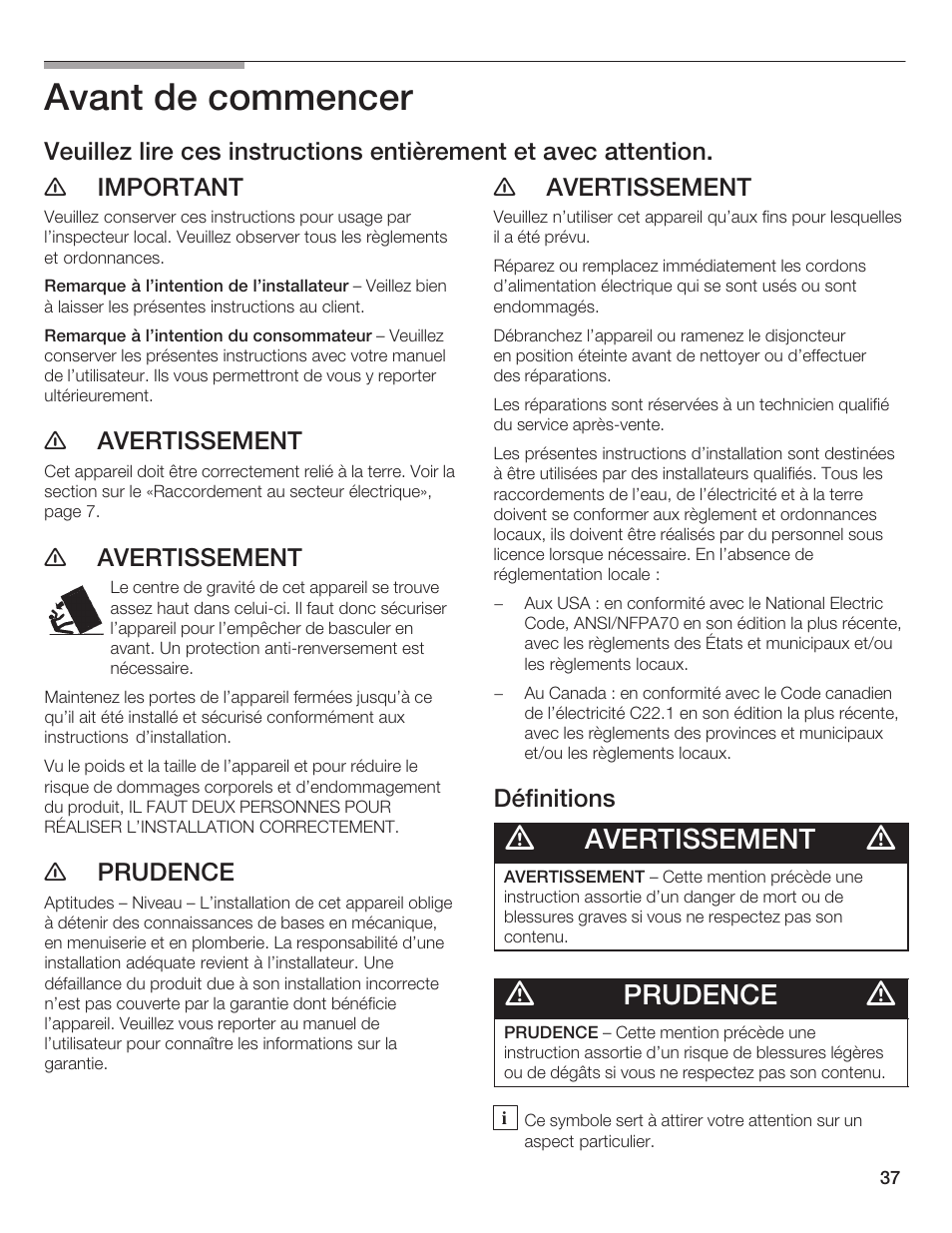 Avant de commencer

Veuillez lire ces instructions entièrement et avec attention.

IMPORTANT

Veuillez conserver ces instructions pour usage par l'inspecteur local. Veuillez observer tous les règlements et ordonnances.

Remarque à l'intention de l'installateur – Veillez bien à laisser les présentes instructions au client.

Remarque à l'intention du consommateur – Veuillez conserver les présentes instructions avec votre manuel de l'utilisateur. Ils vous permettront de vous y reporter ultérieurement.

AVERTISSEMENT

Cet appareil doit être correctement relié à la terre. Voir la section sur le «Raccordement au secteur électrique», page 7.

AVERTISSEMENT

Le centre de gravité de cet appareil se trouve assez haut dans celui-ci. Il faut donc sécuriser l'appareil pour l'empêcher de basculer en avant. Un protection anti-renversement est nécessaire.

Maintenez les portes de l'appareil fermées jusqu'à ce qu'il ait été installé et sécurisé conformément aux instructions d'installation.

Vu le poids et la taille de l'appareil et pour réduire le risque de dommages corporels et d'endommagement du produit, IL FAUT DEUX PERSONNES POUR RÉALISER L'INSTALLATION CORRECTEMENT.

PRUDENCE

Aptitudes – Niveau – L'installation de cet appareil oblige à détenir des connaissances de bases en mécanique, en menuiserie et en plomberie. La responsabilité d'une installation adéquate revient à l'installateur. Une défaillance du produit due à son installation incorrecte n'est pas couverte par la garantie dont bénéficie l'appareil. Veuillez vous reporter au manuel de l'utilisateur pour connaître les informations sur la garantie.

AVERTISSEMENT

Veuillez n'utiliser cet appareil qu'aux fins pour lesquelles il a été prévu.

Réparez ou remplacez immédiatement les cordons d'alimentation électrique qui se sont usés ou sont endommagés.

Débranchez l'appareil ou ramenez le disjoncteur en position éteinte avant de nettoyer ou d'effectuer des réparations.

Les réparations sont réservées à un technicien qualifié du service après-vente.

Les présentes instructions d'installation sont destinées à être utilisées par des installateurs qualifiés. Tous les raccordements de l'eau, de l'électricité et à la terre doivent se conformer aux règlement et ordonnances locaux, ils doivent être réalisés par du personnel sous licence lorsque nécessaire. En l'absence de réglementation locale :

– Aux USA : en conformité avec le National Electric Code, ANSI/NFPA70 en son édition la plus récente, avec les règlements des États et municipaux et/ou les règlements locaux.

– Au Canada : en conformité avec le Code canadien de l'électricité C22.1 en son édition la plus récente, avec les règlements des provinces et municipaux et/ou les règlements locaux.

Définitions

AVERTISSEMENT

AVERTISSEMENT – Cette mention précède une instruction assortie d'un danger de mort ou de blessures graves si vous ne respectez pas son contenu.

PRUDENCE

PRUDENCE – Cette mention précède une instruction assortie d'un risque de blessures légères ou de dégâts si vous ne respectez pas son contenu.

i Ce symbole sert à attirer votre attention sur un aspect particulier.

37